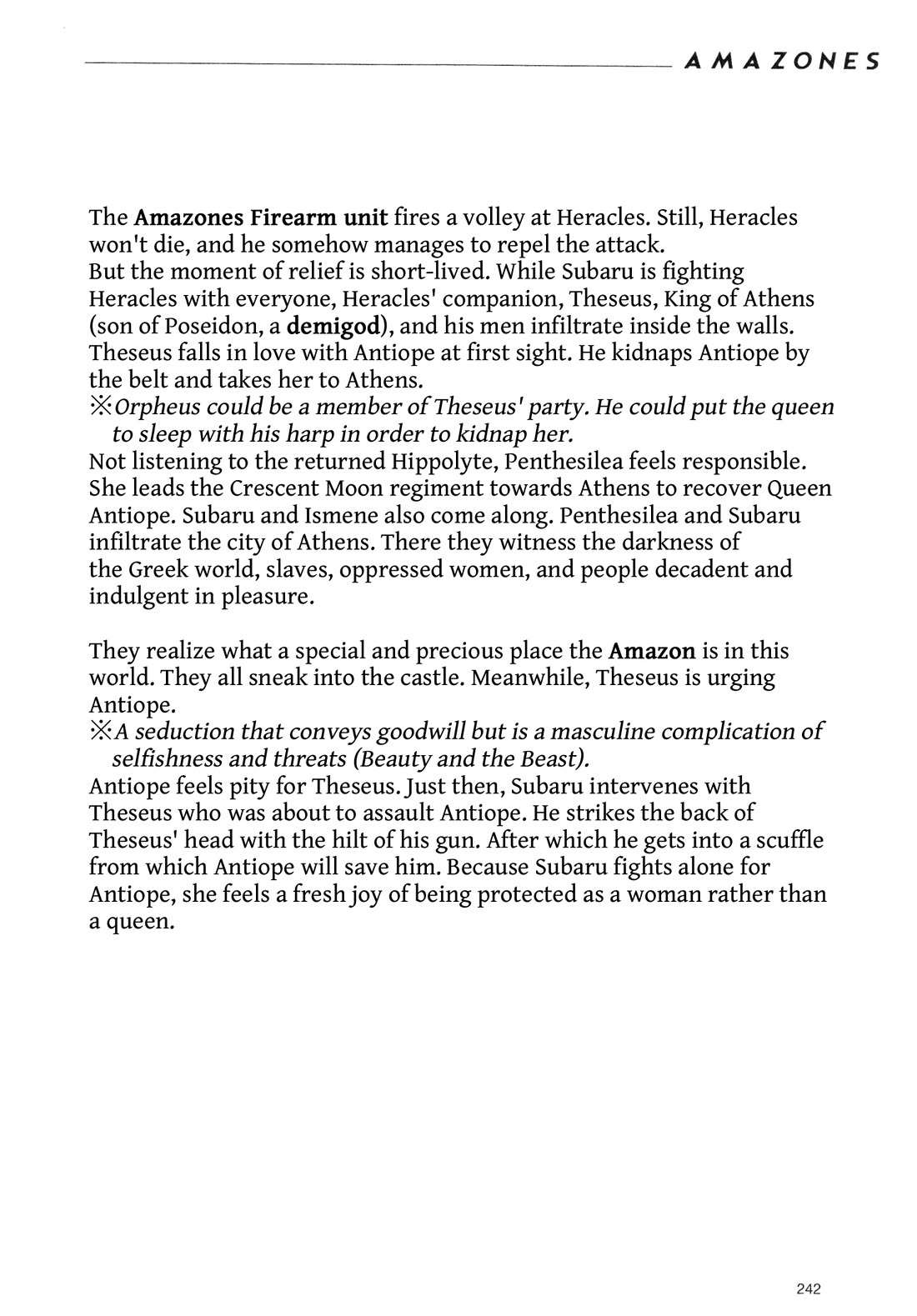 AMAZONES

The Amazones Firearm unit fires a volley at Heracles. Still, Heracles won't die, and he somehow manages to repel the attack.
But the moment of relief is short-lived. While Subaru is fighting Heracles with everyone, Heracles' companion, Theseus, King of Athens (son of Poseidon, a demigod), and his men infiltrate inside the walls. Theseus falls in love with Antiope at first sight. He kidnaps Antiope by the belt and takes her to Athens.
※Orpheus could be a member of Theseus' party. He could put the queen to sleep with his harp in order to kidnap her.
Not listening to the returned Hippolyte, Penthesilea feels responsible. She leads the Crescent Moon regiment towards Athens to recover Queen Antiope. Subaru and Ismene also come along. Penthesilea and Subaru infiltrate the city of Athens. There they witness the darkness of the Greek world, slaves, oppressed women, and people decadent and indulgent in pleasure.

They realize what a special and precious place the Amazon is in this world. They all sneak into the castle. Meanwhile, Theseus is urging Antiope.
※A seduction that conveys goodwill but is a masculine complication of selfishness and threats (Beauty and the Beast).
Antiope feels pity for Theseus. Just then, Subaru intervenes with Theseus who was about to assault Antiope. He strikes the back of Theseus' head with the hilt of his gun. After which he gets into a scuffle from which Antiope will save him. Because Subaru fights alone for Antiope, she feels a fresh joy of being protected as a woman rather than a queen.

242